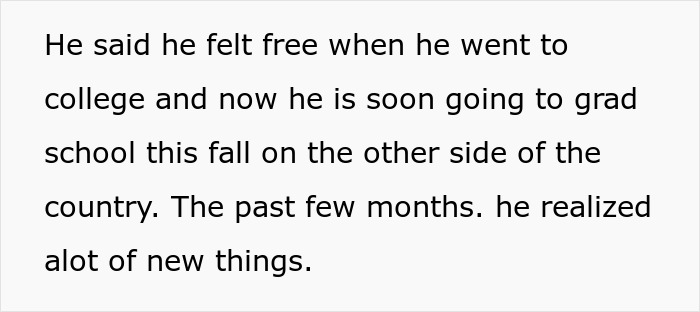 He said he felt free when he went to college and now he is soon going to grad school this fall on the other side of the country. The past few months. he realized alot of new things.